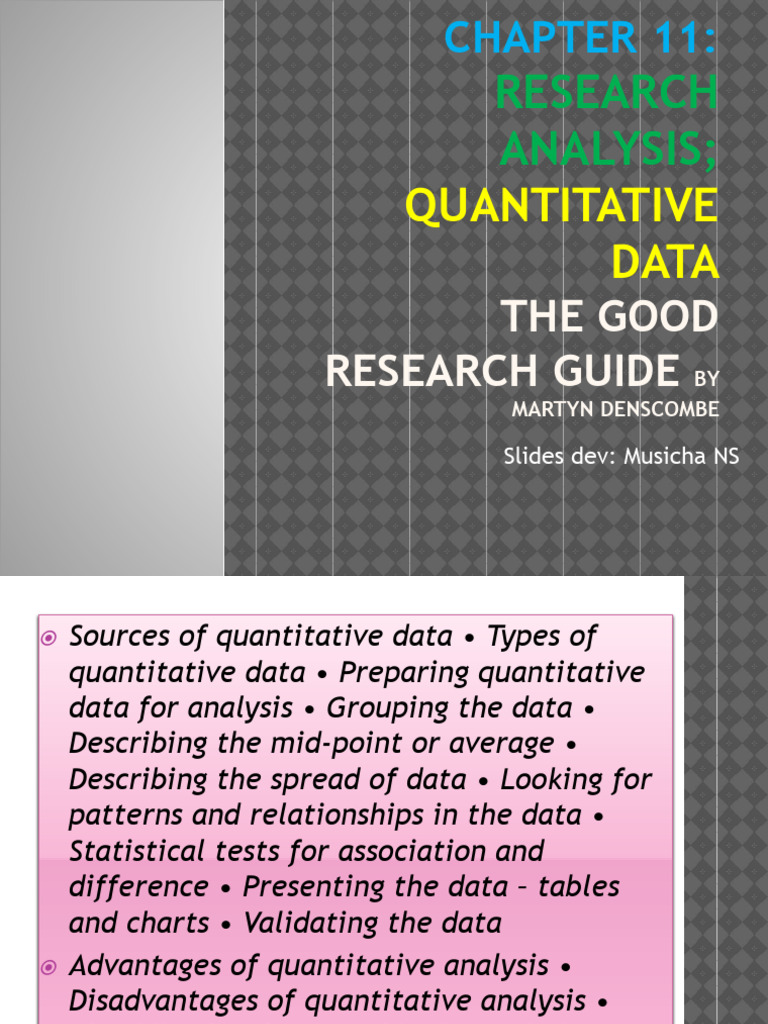 CHAPTER 11: RESEARCH ANALYSIS; QUANTITATIVE DATA THE GOOD RESEARCH GUIDE BY MARTYN DENSCOMBE

Slides dev: Musicha NS

Sources of quantitative data • Types of quantitative data • Preparing quantitative data for analysis • Grouping the data • Describing the mid-point or average • Describing the spread of data • Looking for patterns and relationships in the data • Statistical tests for association and difference • Presenting the data – tables and charts • Validating the data

Advantages of quantitative analysis • Disadvantages of quantitative analysis •